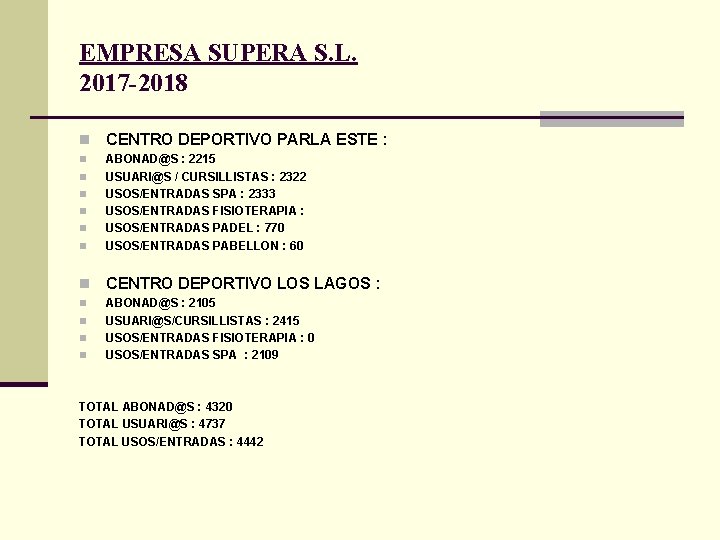 EMPRESA SUPERA S.L.
2017-2018

CENTRO DEPORTIVO PARLA ESTE :
ABONAD@S : 2215
USUARI@S / CURSILLISTAS : 2322
USOS/ENTRADAS SPA : 2333
USOS/ENTRADAS FISIOTERAPIA :
USOS/ENTRADAS PADEL : 770
USOS/ENTRADAS PABELLON : 60

CENTRO DEPORTIVO LOS LAGOS :
ABONAD@S : 2105
USUARI@S/CURSILLISTAS : 2415
USOS/ENTRADAS FISIOTERAPIA : 0
USOS/ENTRADAS SPA : 2109

TOTAL ABONAD@S : 4320
TOTAL USUARI@S : 4737
TOTAL USOS/ENTRADAS : 4442